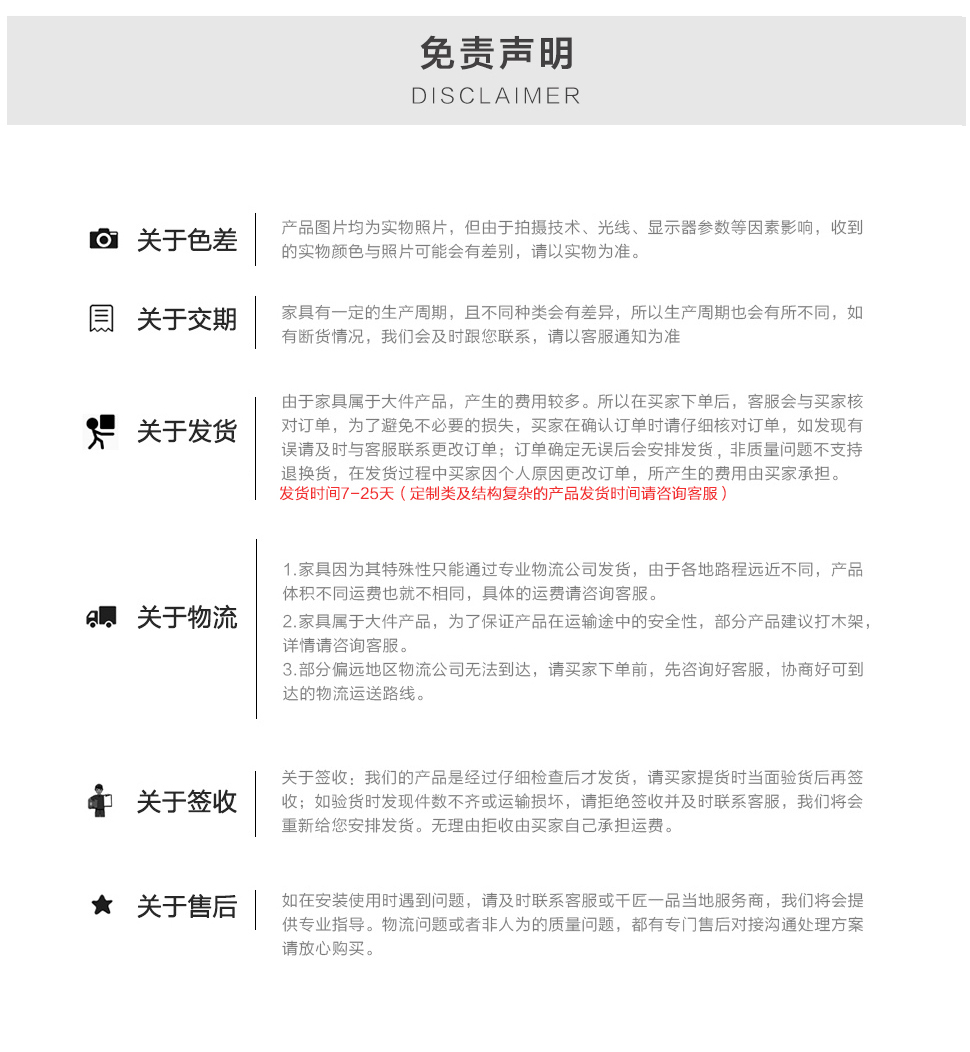 免责声明
DISCLAIMER

关于色差

产品图片均为实物照片，但由于拍摄技术、光线、显示器参数等因素影响，收到的实物颜色与照片可能会有差别，请以实物为准。

关于交期

家具有一定的生产周期，且不同种类会有差异，所以生产周期也会有所不同，如有断货情况，我们会及时跟您联系，请以客服通知为准

关于发货

由于家具属于大件产品，产生的费用较多。所以在买家下单后，客服会与买家核对订单，为了避免不必要的损失，买家在确认订单时请仔细核对订单，如发现有误请及时与客服联系更改订单；订单确定无误后会安排发货，非质量问题不支持退换货，在发货过程中买家因个人原因更改订单，所产生的费用由买家承担。
发货时间7-25天（定制类及结构复杂的产品发货时间请咨询客服）

关于物流

1.家具因为其特殊性只能通过专业物流公司发货，由于各地路程远近不同，产品体积不同运费也就不相同，具体的运费请咨询客服。
2.家具属于大件产品，为了保证产品在运输途中的安全性，部分产品建议打木架，详情请咨询客服。
3.部分偏远地区物流公司无法到达，请买家下单前，先咨询好客服，协商好可到达的物流运送路线。

关于签收

关于签收：我们的产品是经过仔细检查后才发货，请买家提货时当面验货后再签收；如验货时发现件数不齐或运输损坏，请拒绝签收并及时联系客服，我们将会重新给您安排发货。无理由拒收由买家自己承担运费。

关于售后

如在安装使用时遇到问题，请及时联系客服或千匠一品当地服务商，我们将会提供专业指导。物流问题或者非人为的质量问题，都有专门售后对接沟通处理方案请放心购买。